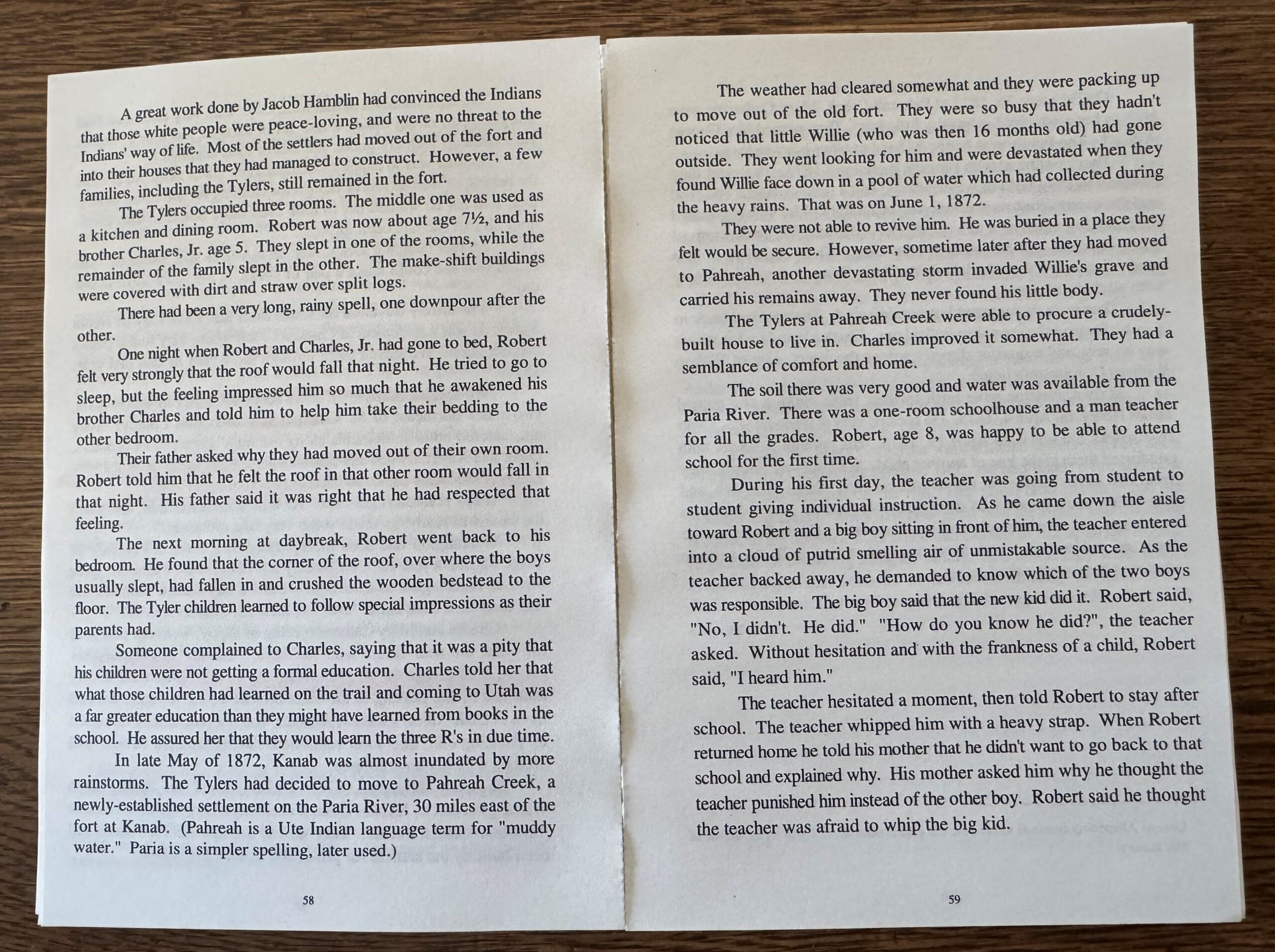 A great work done by Jacob Hamblin had convinced the Indians that those white people were peace-loving, and were no threat to the Indians' way of life. Most of the settlers had moved out of the fort and into their houses that they had managed to construct. However, a few families, including the Tylers, still remained in the fort.

The Tylers occupied three rooms. The middle one was used as a kitchen and dining room. Robert was now about age 7½, and his brother Charles, Jr. age 5. They slept in one of the rooms, while the remainder of the family slept in the other. The make-shift buildings were covered with dirt and straw over split logs.

There had been a very long, rainy spell, one downpour after the other.

One night when Robert and Charles, Jr. had gone to bed, Robert felt very strongly that the roof would fall that night. He tried to go to sleep, but the feeling impressed him so much that he awakened his brother Charles and told him to help him take their bedding to the other bedroom.

Their father asked why they had moved out of their own room. Robert told him that he felt the roof in that other room would fall in that night. His father said it was right that he had respected that feeling.

The next morning at daybreak, Robert went back to his bedroom. He found that the corner of the roof, over where the boys usually slept, had fallen in and crushed the wooden bedstead to the floor. The Tyler children learned to follow special impressions as their parents had.

Someone complained to Charles, saying that it was a pity that his children were not getting a formal education. Charles told her that what those children had learned on the trail and coming to Utah was a far greater education than they might have learned from books in the school. He assured her that they would learn the three R's in due time.

In late May of 1872, Kanab was almost inundated by more rainstorms. The Tylers had decided to move to Pahreah Creek, a newly-established settlement on the Paria River, 30 miles east of the fort at Kanab. (Pahreah is a Ute Indian language term for "muddy water." Paria is a simpler spelling, later used.)

58

The weather had cleared somewhat and they were packing up to move out of the old fort. They were so busy that they hadn't noticed that little Willie (who was then 16 months old) had gone outside. They went looking for him and were devastated when they found Willie face down in a pool of water which had collected during the heavy rains. That was on June 1, 1872.

They were not able to revive him. He was buried in a place they felt would be secure. However, sometime later after they had moved to Pahreah, another devastating storm invaded Willie's grave and carried his remains away. They never found his little body.

The Tylers at Pahreah Creek were able to procure a crudely-built house to live in. Charles improved it somewhat. They had a semblance of comfort and home.

The soil there was very good and water was available from the Paria River. There was a one-room schoolhouse and a man teacher for all the grades. Robert, age 8, was happy to be able to attend school for the first time.

During his first day, the teacher was going from student to student giving individual instruction. As he came down the aisle toward Robert and a big boy sitting in front of him, the teacher entered into a cloud of putrid smelling air of unmistakable source. As the teacher backed away, he demanded to know which of the two boys was responsible. The big boy said that the new kid did it. Robert said, "No, I didn't. He did." "How do you know he did?", the teacher asked. Without hesitation and with the frankness of a child, Robert said, "I heard him."

The teacher hesitated a moment, then told Robert to stay after school. The teacher whipped him with a heavy strap. When Robert returned home he told his mother that he didn't want to go back to that school and explained why. His mother asked him why he thought the teacher punished him instead of the other boy. Robert said he thought the teacher was afraid to whip the big kid.

59